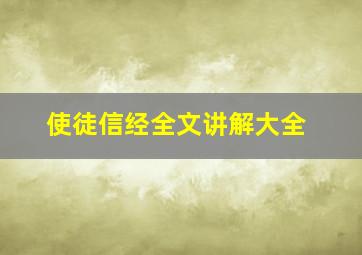 使徒信经全文讲解大全